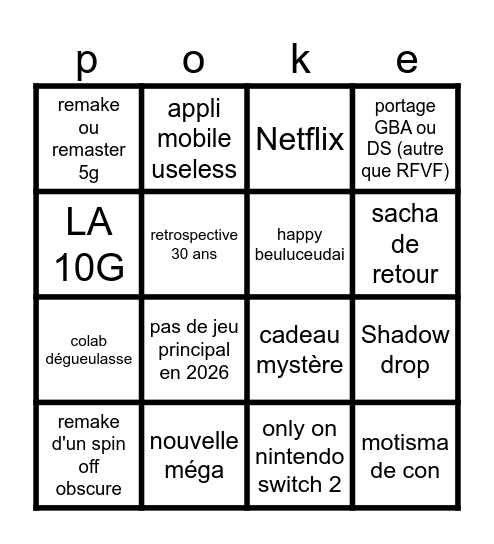 | p | o | k | e |
|---|---|---|---|
| remake ou remaster 5g | appli mobile useless | Netflix | portage GBA ou DS (autre que RFVF) |
| LA 10G | retrospective 30 ans | happy beuluceudai | sacha de retour |
| colab dégueulasse | pas de jeu principal en 2026 | cadeau mystère | Shadow drop |
| remake d'un spin off obscure | nouvelle méga | only on nintendo switch 2 | motisma de con |